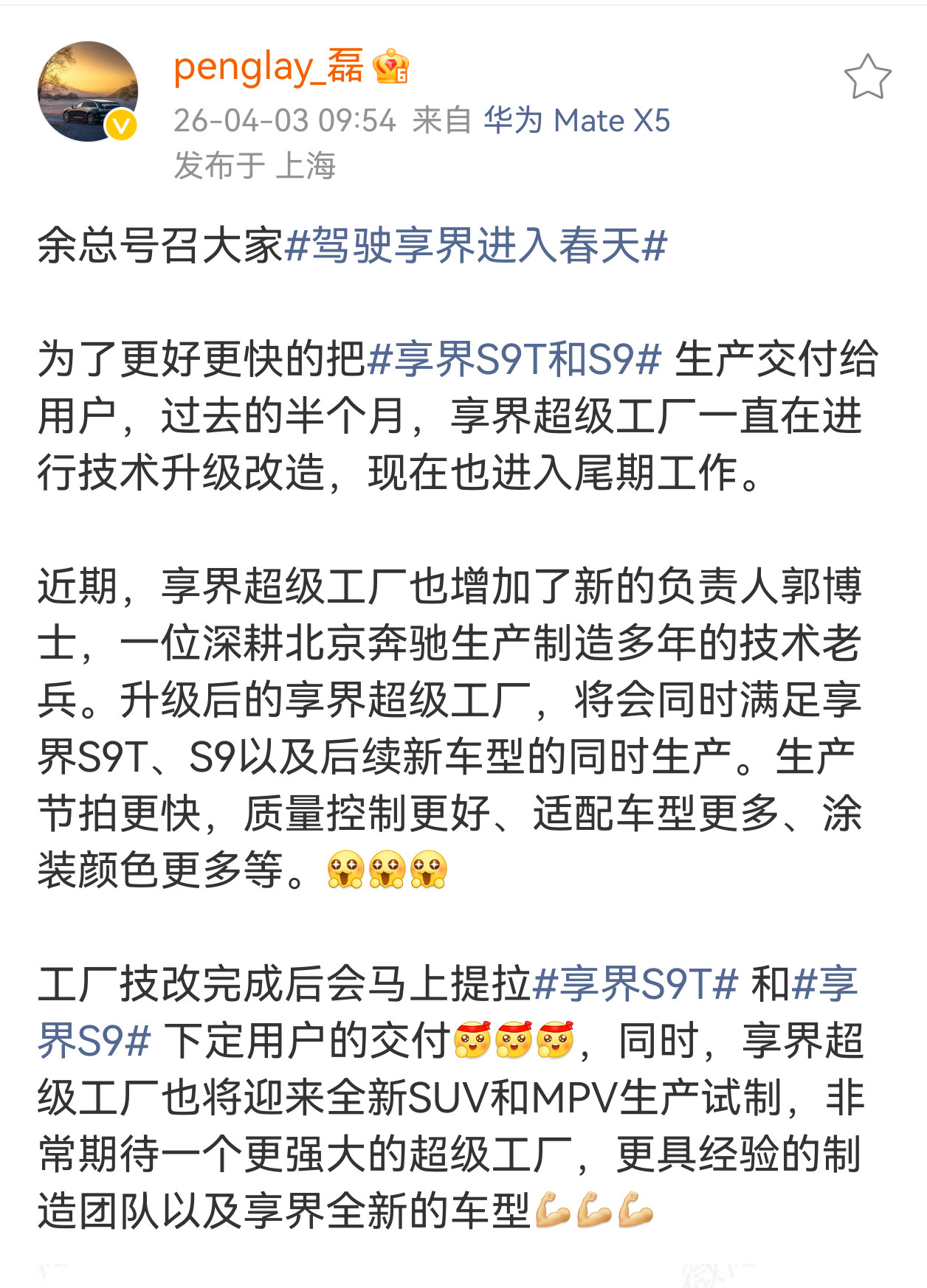 penglay_磊

26-04-03 09:54 来自 华为 Mate X5
发布于 上海

余总号召大家#驾驶享界进入春天#

为了更好更快的把#享界S9T和S9# 生产交付给用户，过去的半个月，享界超级工厂一直在进行技术升级改造，现在也进入尾期工作。

近期，享界超级工厂也增加了新的负责人郭博士，一位深耕北京奔驰生产制造多年的技术老兵。升级后的享界超级工厂，将会同时满足享界S9T、S9以及后续新车型的同时生产。生产节拍更快，质量控制更好、适配车型更多、涂装颜色更多等。

工厂技改完成后会马上提拉#享界S9T# 和#享界S9# 下定用户的交付，同时，享界超级工厂也将迎来全新SUV和MPV生产试制，非常期待一个更强大的超级工厂，更具经验的制造团队以及享界全新的车型